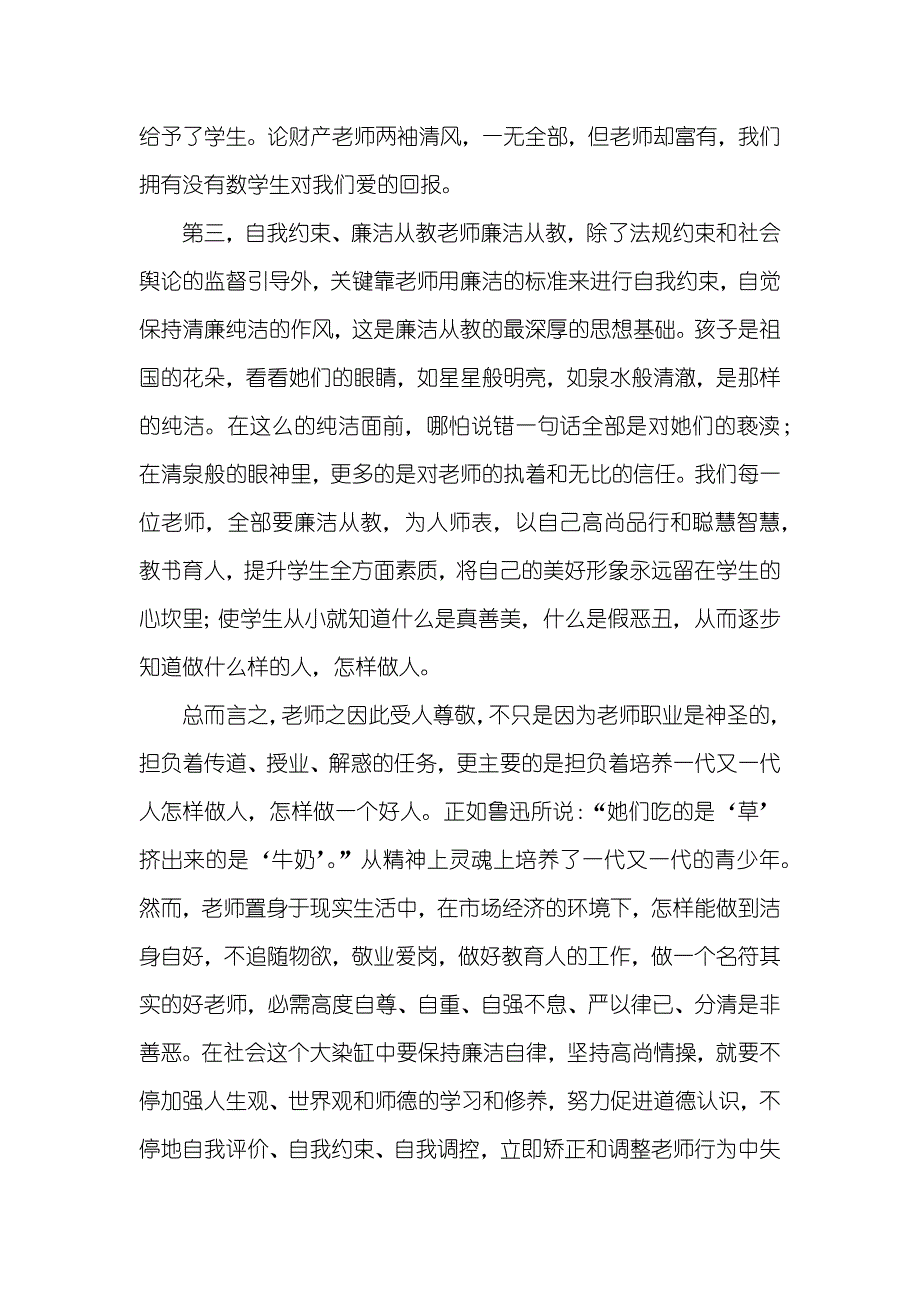 给予了学生。论财产老师两袖清风，一无全部，但老师却富有，我们拥有没有数学生对我们爱的回报。

第三，自我约束、廉洁从教老师廉洁从教，除了法规约束和社会舆论的监督引导外，关键靠老师用廉洁的标准来进行自我约束，自觉保持清廉纯洁的作风，这是廉洁从教的最深厚的思想基础。孩子是祖国的花朵，看看她们的眼睛，如星星般明亮，如泉水般清澈，是那样的纯洁。在这么的纯洁面前，哪怕说错一句话全部是对她们的亵渎；在清泉般的眼神里，更多的是对老师的执着和无比的信任。我们每一位老师，全部要廉洁从教，为人师表，以自己高尚品行和聪慧智慧，教书育人，提升学生全方面素质，将自己的美好形象永远留在学生的心坎里；使学生从小就知道什么是真善美，什么是假恶丑，从而逐步知道做什么样的人，怎样做人。

总而言之，老师之因此受人尊敬，不只是因为老师职业是神圣的，担负着传道、授业、解惑的任务，更主要的是担负着培养一代又一代人怎样做人，怎样做一个好人。正如鲁迅所说：“她们吃的是‘草’挤出来的是‘牛奶’。”从精神上灵魂上培养了一代又一代的青少年。然而，老师置身于现实生活中，在市场经济的环境下，怎样能做到洁身自好，不追随物欲，敬业爱岗，做好教育人的工作，做一个名符其实的好老师，必需高度自尊、自重、自强不息、严以律己、分清是非善恶。在社会这个大染缸中要保持廉洁自律，坚持高尚情操，就要不停加强人生观、世界观和师德的学习和修养，努力促进道德认识，不停地自我评价、自我约束、自我调控，立即矫正和调整老师行为中失